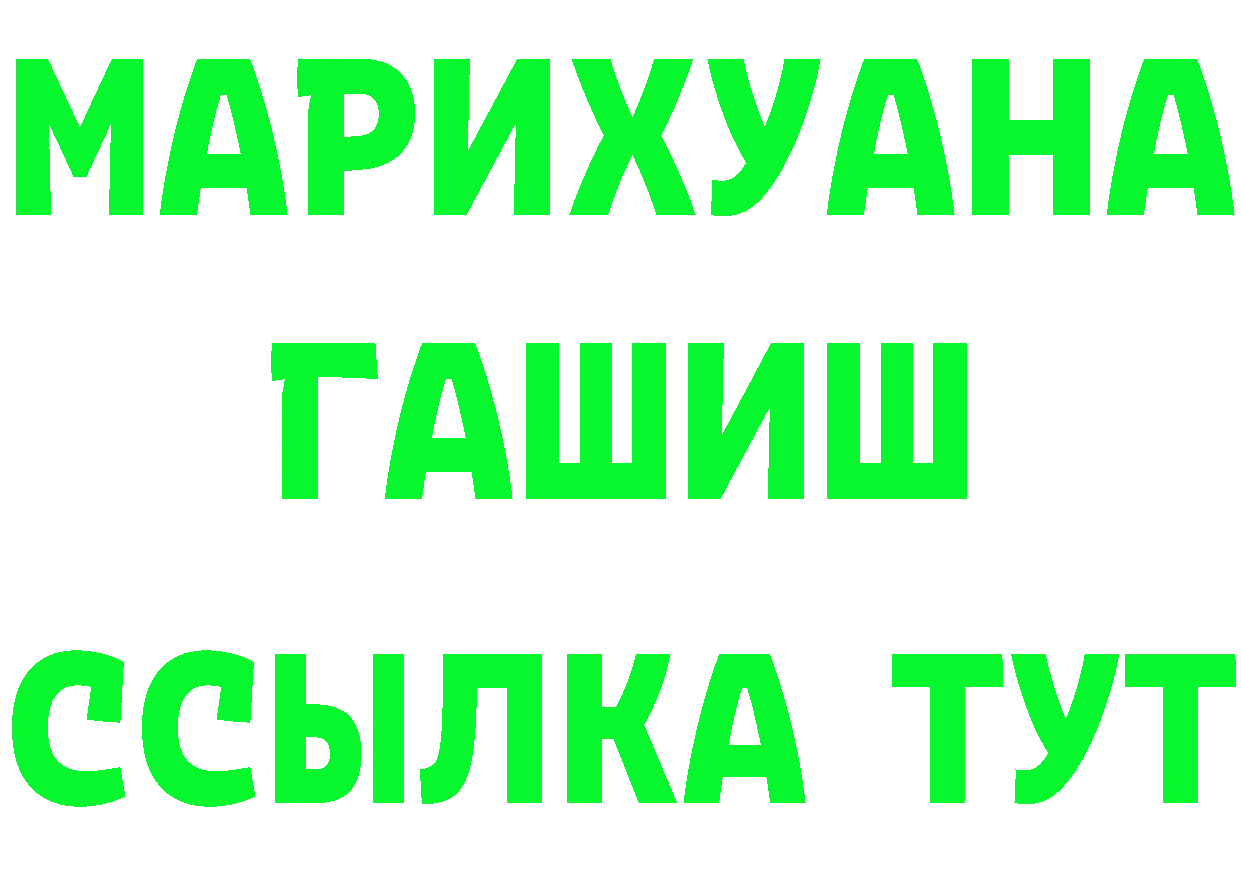 МАРИХУАНА
ГАШИШ
ССЫЛКА ТУТ